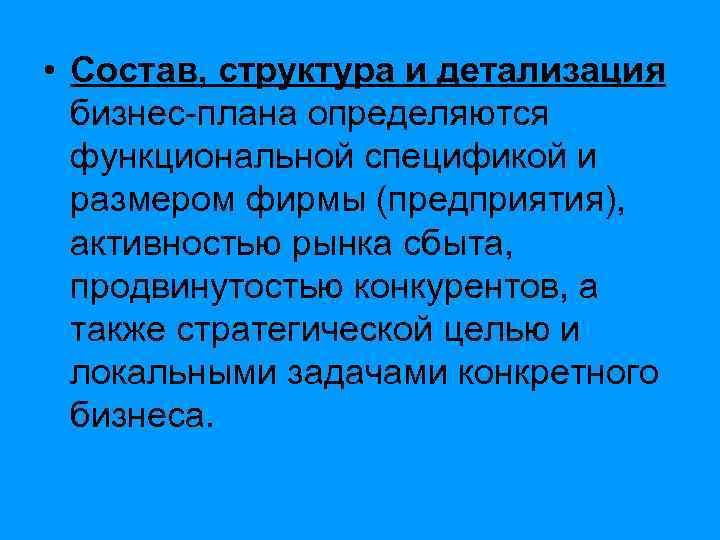 • Состав, структура и детализация бизнес-плана определяются функциональной спецификой и размером фирмы (предприятия), активностью рынка сбыта, продвинутостью конкурентов, а также стратегической целью и локальными задачами конкретного бизнеса.